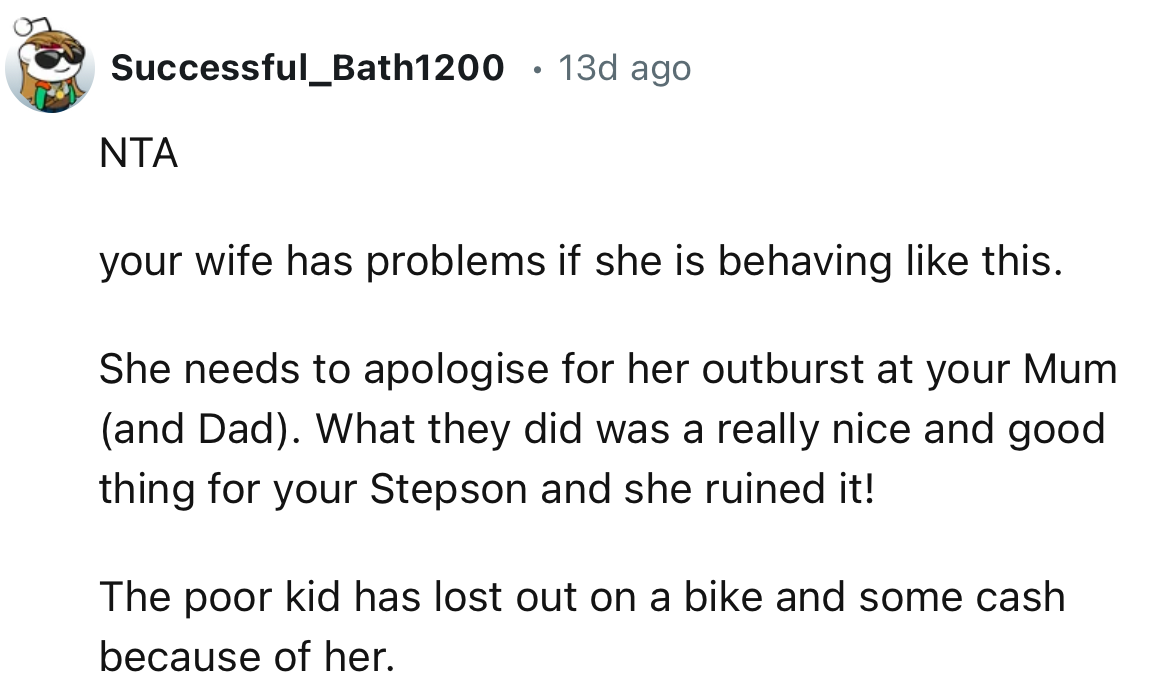 Successful_Bath1200 · 13d ago

NTA

your wife has problems if she is behaving like this.

She needs to apologise for her outburst at your Mum (and Dad). What they did was a really nice and good thing for your Stepson and she ruined it!

The poor kid has lost out on a bike and some cash because of her.